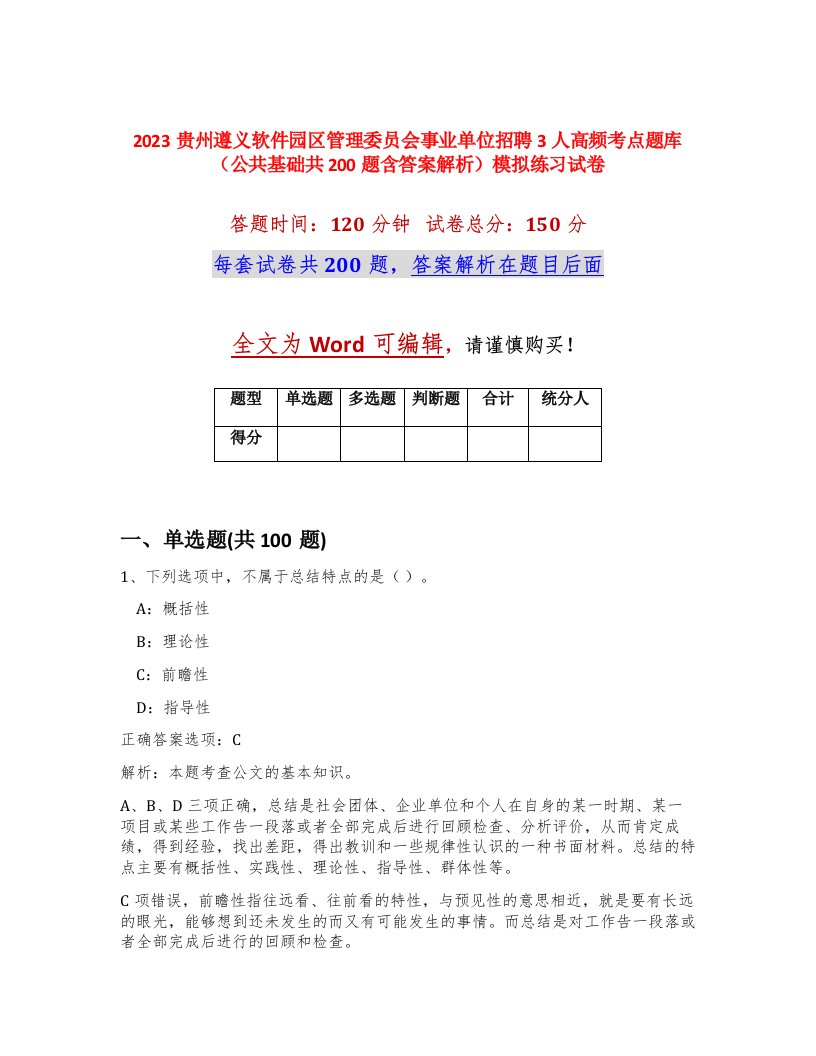 2023 贵州遵义软件园区管理委员会事业单位招聘 3 人高频考点题库（公共基础共 200 题含答案解析）模拟练习试卷

答题时间：120 分钟 试卷总分：150 分

每套试卷共 200 题，答案解析在题目后面

全文为 Word 可编辑，请谨慎购买！

| 题型 | 单选题 | 多选题 | 判断题 | 合计 | 统分人 |
|---|---|---|---|---|---|
| 得分 | | | | | |

一、单选题(共 100 题)

1、下列选项中，不属于总结特点的是（ ）。

A：概括性

B：理论性

C：前瞻性

D：指导性

正确答案选项：C

解析：本题考查公文的基本知识。

A、B、D 三项正确，总结是社会团体、企业单位和个人在自身的某一时期、某一项目或某些工作告一段落或者全部完成后进行回顾检查、分析评价，从而肯定成绩，得到经验，找出差距，得出教训和一些规律性认识的一种书面材料。总结的特点主要有概括性、实践性、理论性、指导性、群体性等。

C 项错误，前瞻性指往远看、往前看的特性，与预见性的意思相近，就是要有长远的眼光，能够想到还未发生的而又有可能发生的事情。而总结是对工作告一段落或者全部完成后进行的回顾和检查。